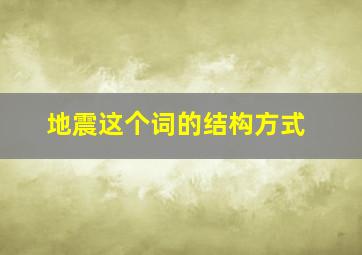 地震这个词的结构方式